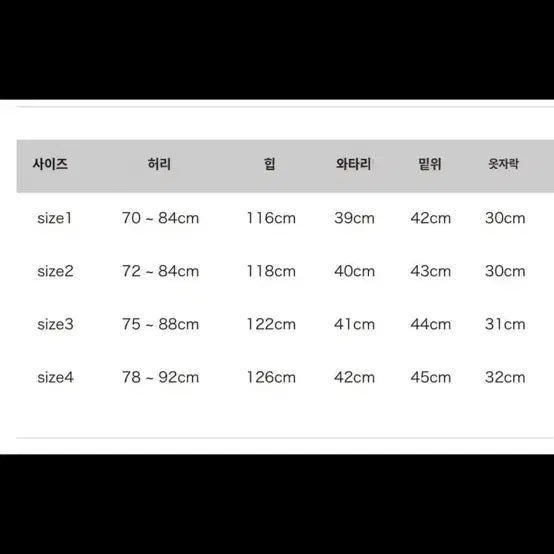 | 사이즈 | 허리 | 힙 | 와타리 | 밑위 | 옷자락 |
|---|---|---|---|---|---|
| size1 | 70 ~ 84cm | 116cm | 39cm | 42cm | 30cm |
| size2 | 72 ~ 84cm | 118cm | 40cm | 43cm | 30cm |
| size3 | 75 ~ 88cm | 122cm | 41cm | 44cm | 31cm |
| size4 | 78 ~ 92cm | 126cm | 42cm | 45cm | 32cm |